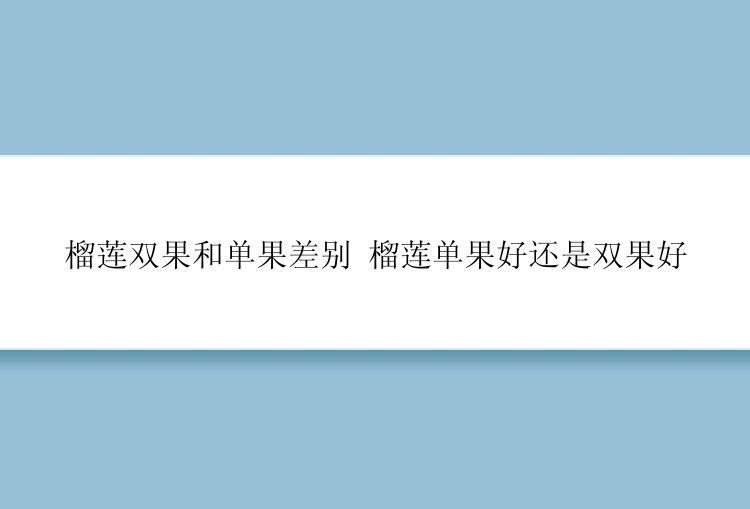 榴莲双果和单果差别 榴莲单果好还是双果好